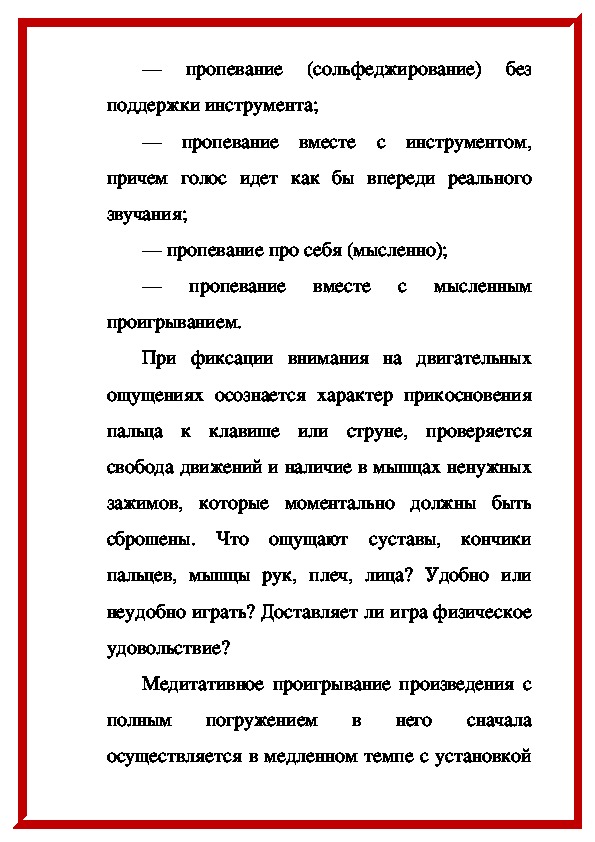 — пропевание (сольфеджирование) без поддержки инструмента;

— пропевание вместе с инструментом, причем голос идет как бы впереди реального звучания;

— пропевание про себя (мысленно);

— пропевание вместе с мысленным проигрыванием.

При фиксации внимания на двигательных ощущениях осознается характер прикосновения пальца к клавише или струне, проверяется свобода движений и наличие в мышцах ненужных зажимов, которые моментально должны быть сброшены. Что ощущают суставы, кончики пальцев, мышцы рук, плеч, лица? Удобно или неудобно играть? Доставляет ли игра физическое удовольствие?

Медитативное проигрывание произведения с полным погружением в него сначала осуществляется в медленном темпе с установкой